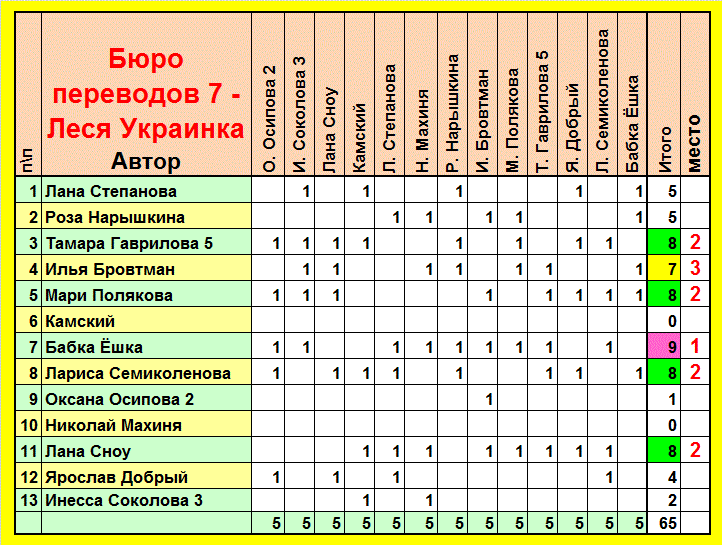 | п\п | Бюро переводов 7 - Леся Украинка Автор | О. Осипова 2 | И. Соколова 3 | Лана Сноу | Камский | Л. Степанова | Н. Махиня | Р. Нарышкина | И. Бровтман | М. Полякова | Т. Гаврилова 5 | Я. Добрый | Л. Семиколенова | Бабка Ёшка | Итого | место |
|---|---|---|---|---|---|---|---|---|---|---|---|---|---|---|---|---|
| 1 | Лана Степанова | | 1 | | 1 | | | 1 | | | | 1 | | 1 | 5 | |
| 2 | Роза Нарышкина | | | | | 1 | 1 | | 1 | 1 | | | | 1 | 5 | |
| 3 | Тамара Гаврилова 5 | 1 | 1 | 1 | 1 | | | 1 | | 1 | | 1 | 1 | | 8 | 2 |
| 4 | Илья Бровтман | | 1 | 1 | | | 1 | 1 | | 1 | 1 | | | 1 | 7 | 3 |
| 5 | Мари Полякова | 1 | 1 | 1 | | | | | 1 | | 1 | 1 | 1 | 1 | 8 | 2 |
| 6 | Камский | | | | | | | | | | | | | | 0 | |
| 7 | Бабка Ёшка | 1 | 1 | | | 1 | 1 | 1 | 1 | 1 | 1 | | 1 | | 9 | 1 |
| 8 | Лариса Семиколенова | 1 | | 1 | 1 | 1 | | 1 | | | 1 | 1 | | 1 | 8 | 2 |
| 9 | Оксана Осипова 2 | | | | | | | | 1 | | | | | | 1 | |
| 10 | Николай Махиня | | | | | | | | | | | | | | 0 | |
| 11 | Лана Сноу | | | | 1 | 1 | 1 | | 1 | 1 | 1 | 1 | 1 | | 8 | 2 |
| 12 | Ярослав Добрый | 1 | | 1 | | 1 | | | | | | | 1 | | 4 | |
| 13 | Инесса Соколова 3 | | | | 1 | | 1 | | | | | | | | 2 | |
| | | 5 | 5 | 5 | 5 | 5 | 5 | 5 | 5 | 5 | 5 | 5 | 5 | 5 | 65 | |